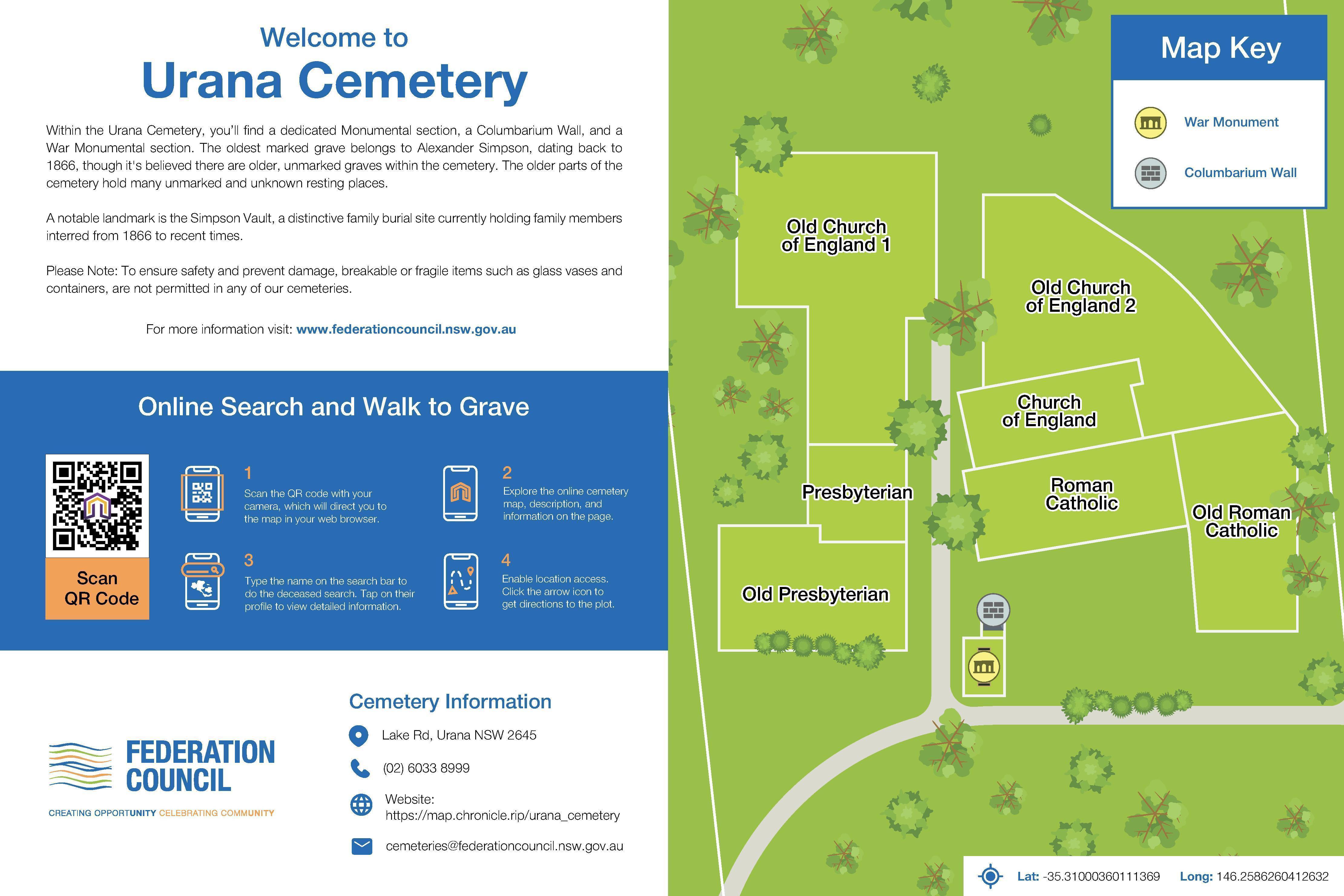 Welcome to
Urana Cemetery

Within the Urana Cemetery, you'll find a dedicated Monumental section, a Columbarium Wall, and a War Monumental section. The oldest marked grave belongs to Alexander Simpson, dating back to 1866, though it's believed there are older, unmarked graves within the cemetery. The older parts of the cemetery hold many unmarked and unknown resting places.

A notable landmark is the Simpson Vault, a distinctive family burial site currently holding family members interred from 1866 to recent times.

Please Note: To ensure safety and prevent damage, breakable or fragile items such as glass vases and containers, are not permitted in any of our cemeteries.

For more information visit: www.federationcouncil.nsw.gov.au

Online Search and Walk to Grave

Scan QR Code

1
Scan the QR code with your camera, which will direct you to the map in your web browser.

2
Explore the online cemetery map, description, and information on the page.

3
Type the name on the search bar to do the deceased search. Tap on their profile to view detailed information.

4
Enable location access. Click the arrow icon to get directions to the plot.

FEDERATION COUNCIL
CREATING OPPORTUNITY CELEBRATING COMMUNITY

Cemetery Information

Lake Rd, Urana NSW 2645

(02) 6033 8999

Website:
https://map.chronicle.rip/urana_cemetery

cemeteries@federationcouncil.nsw.gov.au

Map Key
War Monument
Columbarium Wall

Old Church of England 1
Old Church of England 2
Church of England
Presbyterian
Roman Catholic
Old Roman Catholic
Old Presbyterian

Lat: -35.31000360111369 Long: 146.2586260412632